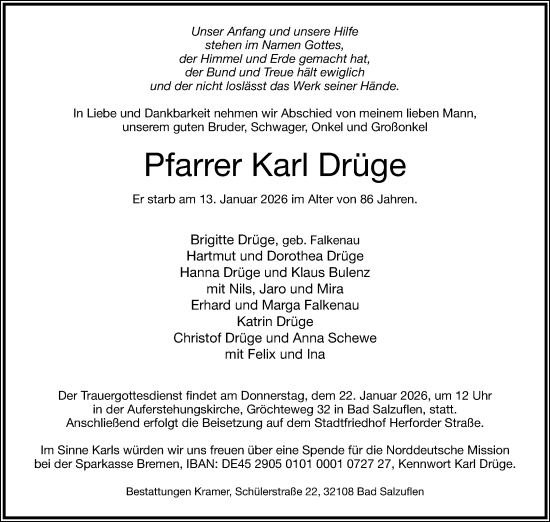 Unser Anfang und unsere Hilfe
stehen im Namen Gottes,
der Himmel und Erde gemacht hat,
der Bund und Treue hält ewiglich
und der nicht loslässt das Werk seiner Hände.

In Liebe und Dankbarkeit nehmen wir Abschied von meinem lieben Mann,
unserem guten Bruder, Schwager, Onkel und Großonkel

Pfarrer Karl Drüge

Er starb am 13. Januar 2026 im Alter von 86 Jahren.

Brigitte Drüge, geb. Falkenau
Hartmut und Dorothea Drüge
Hanna Drüge und Klaus Bulenz
mit Nils, Jaro und Mira
Erhard und Marga Falkenau
Katrin Drüge
Christof Drüge und Anna Schewe
mit Felix und Ina

Der Trauergottesdienst findet am Donnerstag, dem 22. Januar 2026, um 12 Uhr in der Auferstehungskirche, Gröchteweg 32 in Bad Salzuflen, statt. Anschließend erfolgt die Beisetzung auf dem Stadtfriedhof Herforder Straße.

Im Sinne Karls würden wir uns freuen über eine Spende für die Norddeutsche Mission bei der Sparkasse Bremen, IBAN: DE45 2905 0101 0001 0727 27, Kennwort Karl Drüge.

Bestattungen Kramer, Schülerstraße 22, 32108 Bad Salzuflen